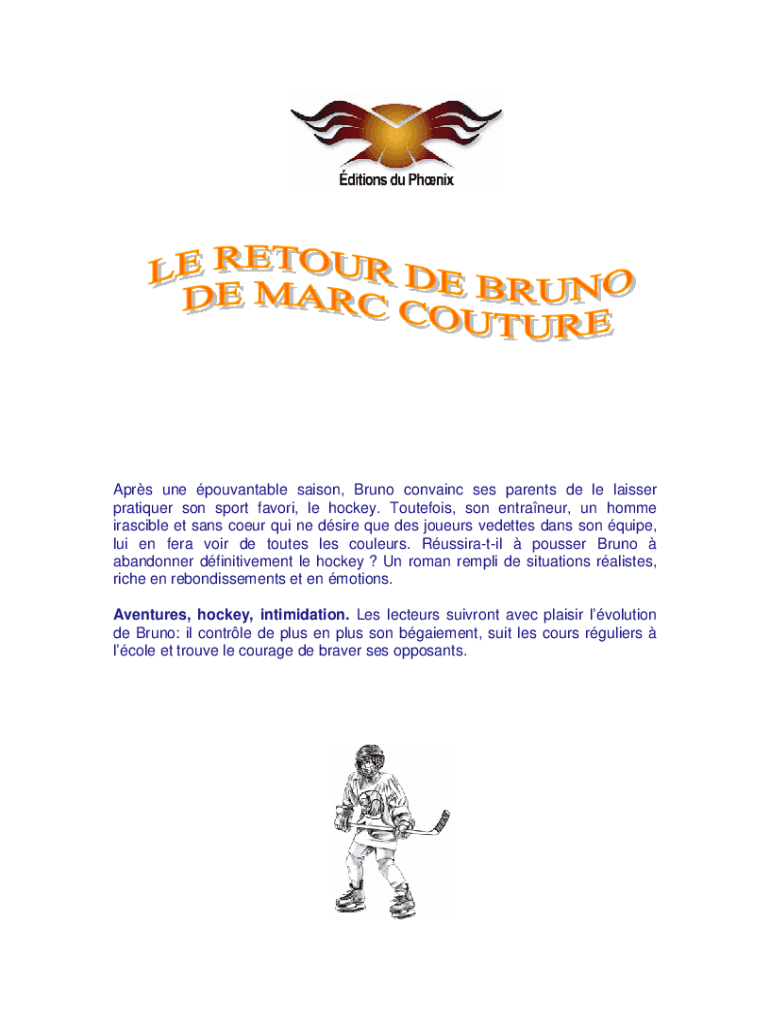 Éditions du Phœnix

LE RETOUR DE BRUNO
DE MARC COUTURE

Après une épouvantable saison, Bruno convainc ses parents de le laisser pratiquer son sport favori, le hockey. Toutefois, son entraîneur, un homme irascible et sans coeur qui ne désire que des joueurs vedettes dans son équipe, lui en fera voir de toutes les couleurs. Réussira-t-il à pousser Bruno à abandonner définitivement le hockey ? Un roman rempli de situations réalistes, riche en rebondissements et en émotions.

Aventures, hockey, intimidation. Les lecteurs suivront avec plaisir l'évolution de Bruno: il contrôle de plus en plus son bégaiement, suit les cours réguliers à l'école et trouve le courage de braver ses opposants.